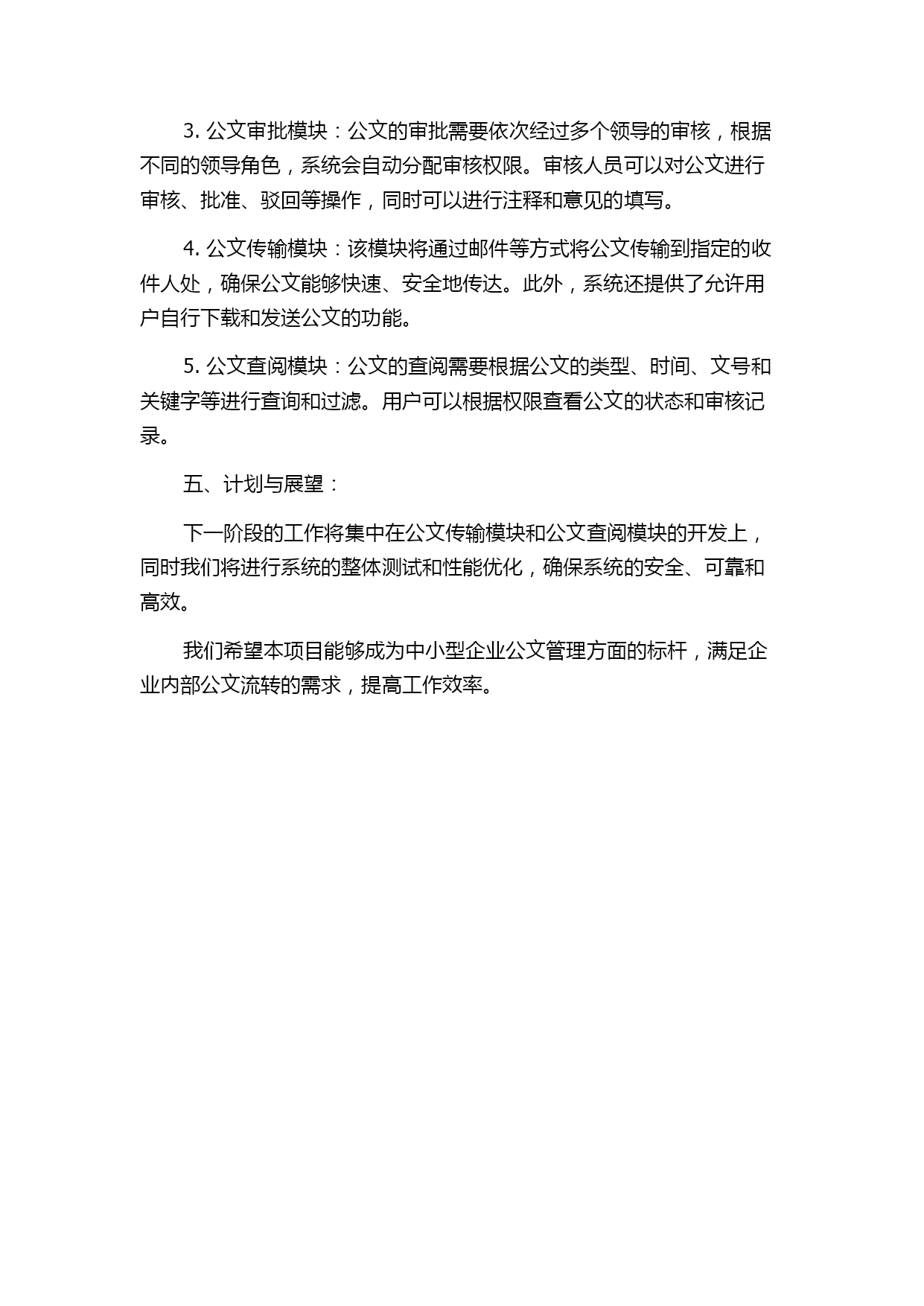 3. 公文审批模块：公文的审批需要依次经过多个领导的审核，根据不同的领导角色，系统会自动分配审核权限。审核人员可以对公文进行审核、批准、驳回等操作，同时可以进行注释和意见的填写。

4. 公文传输模块：该模块将通过邮件等方式将公文传输到指定的收件人处，确保公文能够快速、安全地传达。此外，系统还提供了允许用户自行下载和发送公文的功能。

5. 公文查阅模块：公文的查阅需要根据公文的类型、时间、文号和关键字等进行查询和过滤。用户可以根据权限查看公文的状态和审核记录。

五、计划与展望：

下一阶段的工作将集中在公文传输模块和公文查阅模块的开发上，同时我们将进行系统的整体测试和性能优化，确保系统的安全、可靠和高效。

我们希望本项目能够成为中小型企业公文管理方面的标杆，满足企业内部公文流转的需求，提高工作效率。